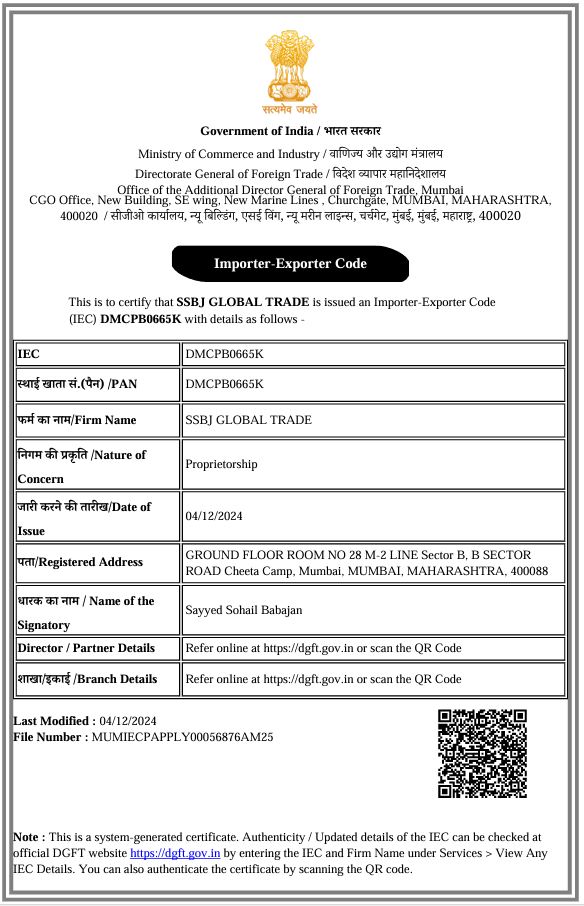 सत्यमेव जयते

Government of India / भारत सरकार

Ministry of Commerce and Industry / वाणिज्य और उद्योग मंत्रालय

Directorate General of Foreign Trade / विदेश व्यापार महानिदेशालय

Office of the Additional Director General of Foreign Trade, Mumbai
CGO Office, New Building, SE wing, New Marine Lines , Churchgate, MUMBAI, MAHARASHTRA, 400020 / सीजीओ कार्यालय, न्यू बिल्डिंग, एसई विंग, न्यू मरीन लाइन्स, चर्चगेट, मुंबई, मुंबई, महाराष्ट्र, 400020

Importer-Exporter Code

This is to certify that SSBJ GLOBAL TRADE is issued an Importer-Exporter Code (IEC) DMCPB0665K with details as follows -

| IEC | DMCPB0665K |
|---|---|
| स्थाई खाता सं.(पैन) /PAN | DMCPB0665K |
| फर्म का नाम/Firm Name | SSBJ GLOBAL TRADE |
| निगम की प्रकृति /Nature of Concern | Proprietorship |
| जारी करने की तारीख/Date of Issue | 04/12/2024 |
| पता/Registered Address | GROUND FLOOR ROOM NO 28 M-2 LINE Sector B, B SECTOR ROAD Cheeta Camp, Mumbai, MUMBAI, MAHARASHTRA, 400088 |
| धारक का नाम / Name of the Signatory | Sayyed Sohail Babajan |
| Director / Partner Details | Refer online at https://dgft.gov.in or scan the QR Code |
| शाखा/इकाई /Branch Details | Refer online at https://dgft.gov.in or scan the QR Code |

Last Modified : 04/12/2024
File Number : MUMIECPAPPLY00056876AM25

Note : This is a system-generated certificate. Authenticity / Updated details of the IEC can be checked at official DGFT website https://dgft.gov.in by entering the IEC and Firm Name under Services > View Any IEC Details. You can also authenticate the certificate by scanning the QR code.